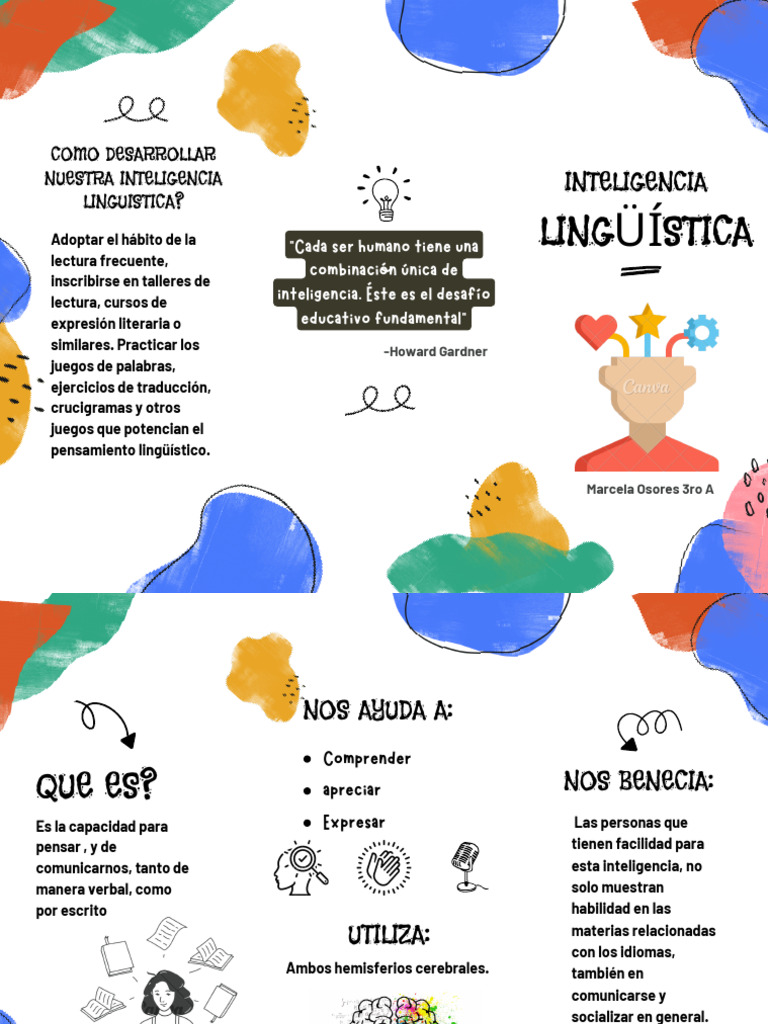 COMO DESARROLLAR NUESTRA INTELIGENCIA LINGUISTICA?

Adoptar el hábito de la lectura frecuente, inscribirse en talleres de lectura, cursos de expresión literaria o similares. Practicar los juegos de palabras, ejercicios de traducción, crucigramas y otros juegos que potencian el pensamiento lingüístico.

"Cada ser humano tiene una combinación única de inteligencia. Éste es el desafío educativo fundamental"

-Howard Gardner

INTELIGENCIA

LINGÜÍSTICA

Canva

Marcela Osores 3ro A

QUE ES?

Es la capacidad para pensar , y de comunicarnos, tanto de manera verbal, como por escrito

NOS AYUDA A:

- Comprender
- apreciar
- Expresar

UTILIZA:

Ambos hemisferios cerebrales.

NOS BENECIA:

Las personas que tienen facilidad para esta inteligencia, no solo muestran habilidad en las materias relacionadas con los idiomas, también en comunicarse y socializar en general.